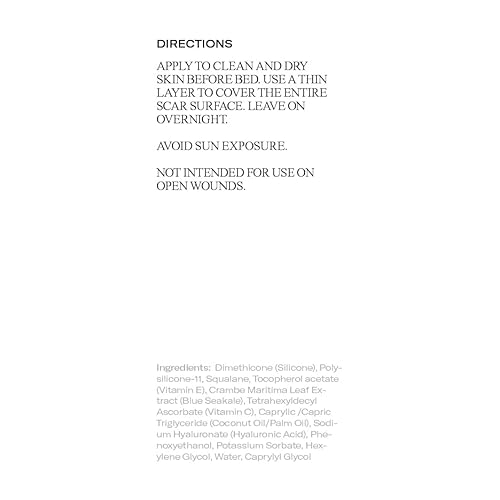 DIRECTIONS

APPLY TO CLEAN AND DRY SKIN BEFORE BED. USE A THIN LAYER TO COVER THE ENTIRE SCAR SURFACE. LEAVE ON OVERNIGHT.

AVOID SUN EXPOSURE.

NOT INTENDED FOR USE ON OPEN WOUNDS.

Ingredients: Dimethicone (Silicone), Polysilicone-11, Squalane, Tocopherol acetate (Vitamin E), Crambe Maritima Leaf Extract (Blue Seakale), Tetrahexyldecyl Ascorbate (Vitamin C), Caprylic /Capric Triglyceride (Coconut Oil/Palm Oil), Sodium Hyaluronate (Hyaluronic Acid), Phenoxyethanol, Potassium Sorbate, Hexylene Glycol, Water, Caprylyl Glycol